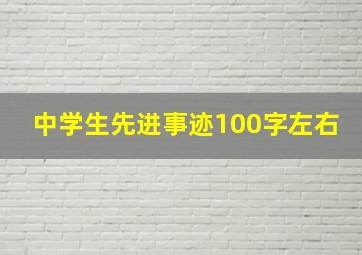 中学生先进事迹100字左右